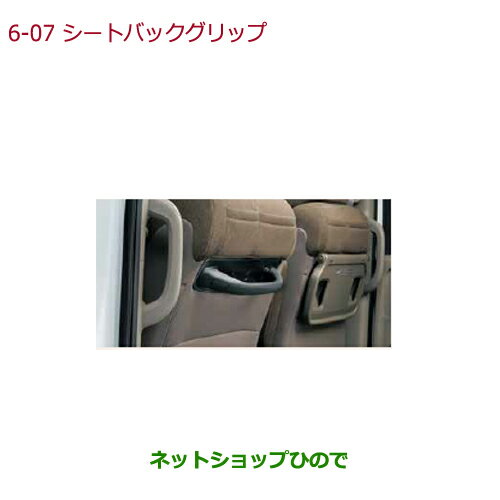 6-07 シートバックグリップ

ネットショップひので